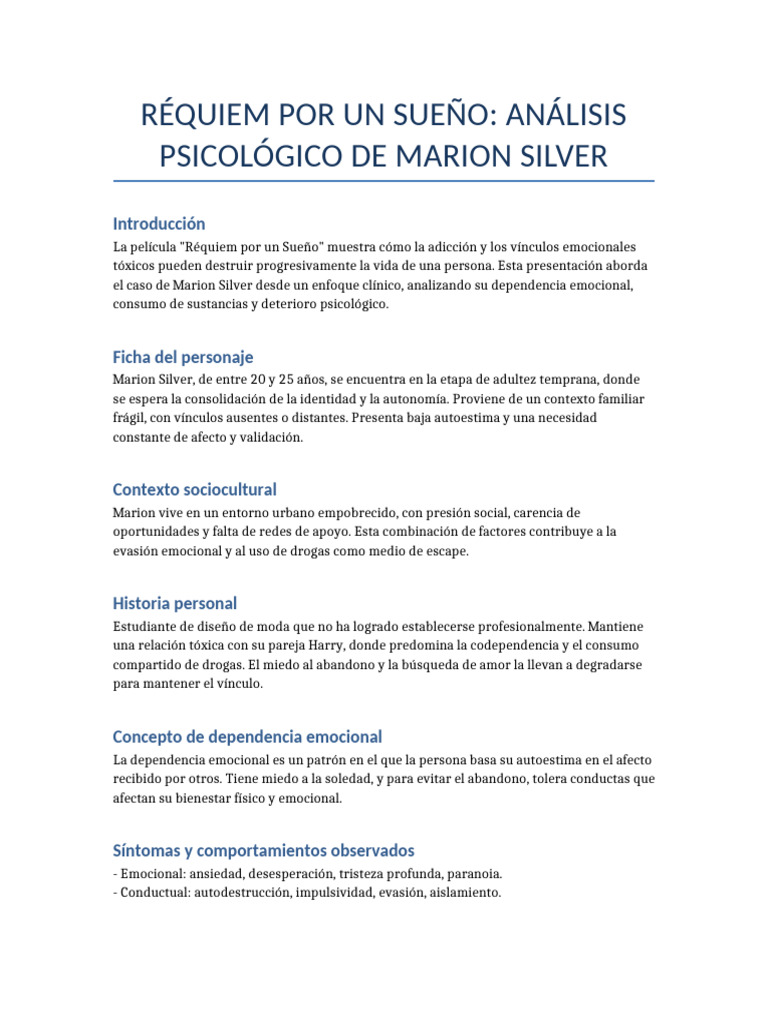 RÉQUIEM POR UN SUEÑO: ANÁLISIS PSICOLÓGICO DE MARION SILVER

Introducción

La película "Réquiem por un Sueño" muestra cómo la adicción y los vínculos emocionales tóxicos pueden destruir progresivamente la vida de una persona. Esta presentación aborda el caso de Marion Silver desde un enfoque clínico, analizando su dependencia emocional, consumo de sustancias y deterioro psicológico.

Ficha del personaje

Marion Silver, de entre 20 y 25 años, se encuentra en la etapa de adultez temprana, donde se espera la consolidación de la identidad y la autonomía. Proviene de un contexto familiar frágil, con vínculos ausentes o distantes. Presenta baja autoestima y una necesidad constante de afecto y validación.

Contexto sociocultural

Marion vive en un entorno urbano empobrecido, con presión social, carencia de oportunidades y falta de redes de apoyo. Esta combinación de factores contribuye a la evasión emocional y al uso de drogas como medio de escape.

Historia personal

Estudiante de diseño de moda que no ha logrado establecerse profesionalmente. Mantiene una relación tóxica con su pareja Harry, donde predomina la codependencia y el consumo compartido de drogas. El miedo al abandono y la búsqueda de amor la llevan a degradarse para mantener el vínculo.

Concepto de dependencia emocional

La dependencia emocional es un patrón en el que la persona basa su autoestima en el afecto recibido por otros. Tiene miedo a la soledad, y para evitar el abandono, tolera conductas que afectan su bienestar físico y emocional.

Síntomas y comportamientos observados

- Emocional: ansiedad, desesperación, tristeza profunda, paranoia.
- Conductual: autodestrucción, impulsividad, evasión, aislamiento.